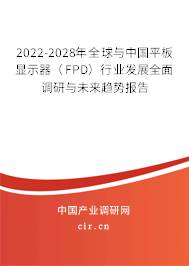 2022-2028年全球与中国平板显示器（FPD）行业发展全面调研与未来趋势报告

中国产业调研网
cir.cn